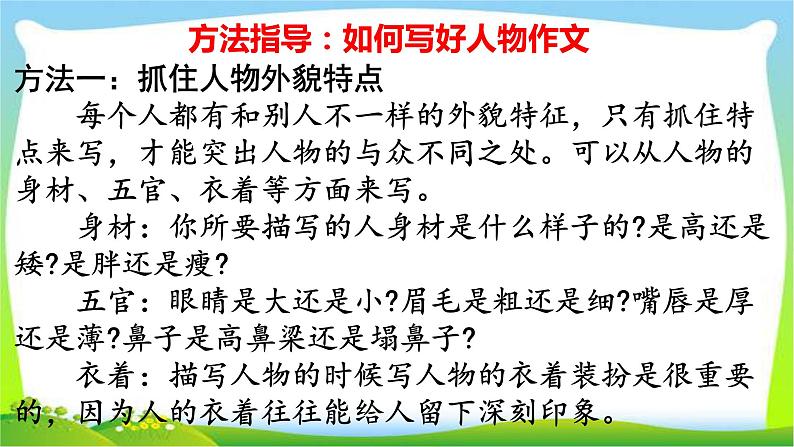 方法指导：如何写好人物作文

方法一：抓住人物外貌特点

每个人都有和别人不一样的外貌特征，只有抓住特点来写，才能突出人物的与众不同之处。可以从人物的身材、五官、衣着等方面来写。

身材：你所要描写的人身材是什么样子的?是高还是矮?是胖还是瘦?

五官：眼睛是大还是小?眉毛是粗还是细?嘴唇是厚还是薄?鼻子是高鼻梁还是塌鼻子?

衣着：描写人物的时候写人物的衣着装扮是很重要的，因为人的衣着往往能给人留下深刻印象。